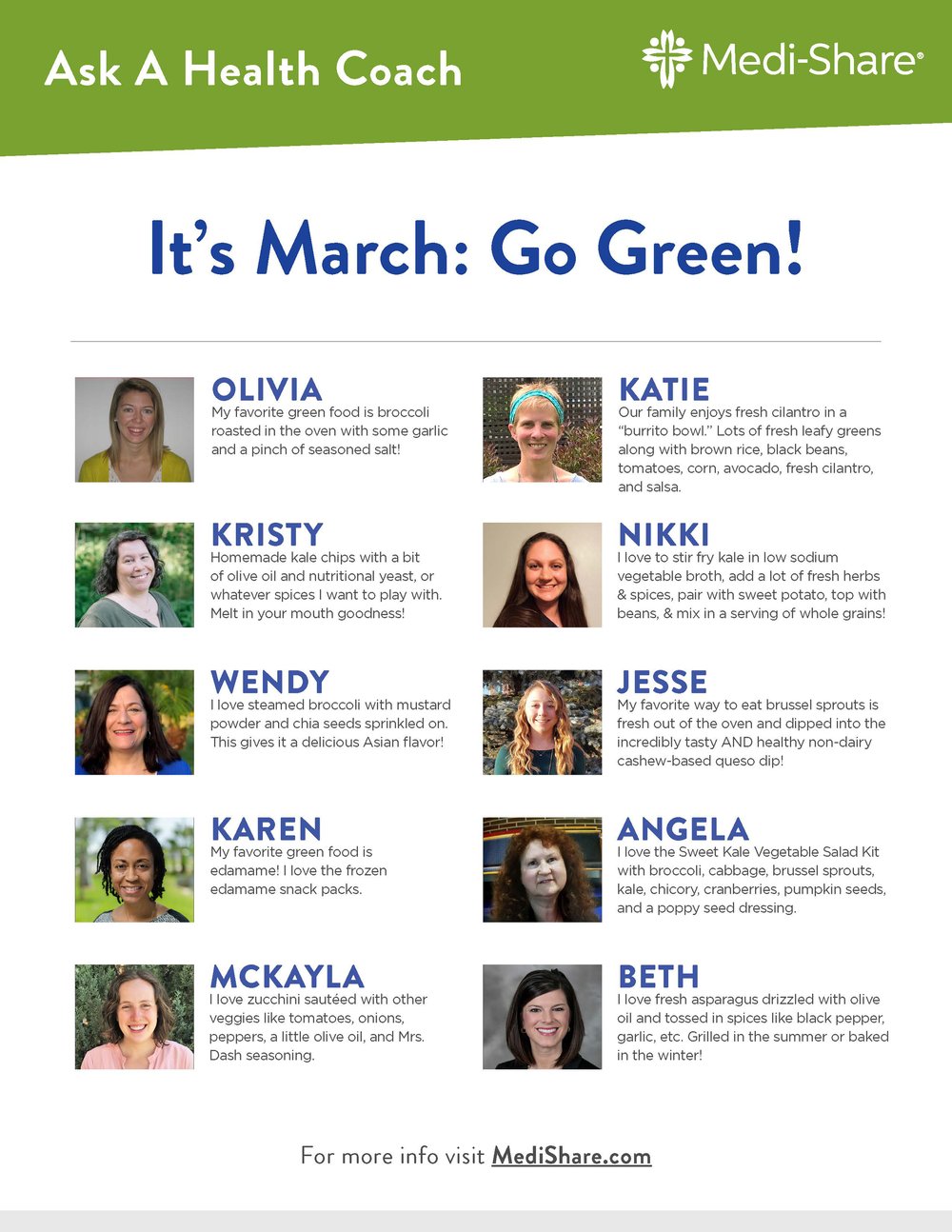 Ask A Health Coach

Medi-Share®

It's March: Go Green!

OLIVIA
My favorite green food is broccoli roasted in the oven with some garlic and a pinch of seasoned salt!

KRISTY
Homemade kale chips with a bit of olive oil and nutritional yeast, or whatever spices I want to play with. Melt in your mouth goodness!

WENDY
I love steamed broccoli with mustard powder and chia seeds sprinkled on. This gives it a delicious Asian flavor!

KAREN
My favorite green food is edamame! I love the frozen edamame snack packs.

MCKAYLA
I love zucchini sautéed with other veggies like tomatoes, onions, peppers, a little olive oil, and Mrs. Dash seasoning.

KATIE
Our family enjoys fresh cilantro in a "burrito bowl." Lots of fresh leafy greens along with brown rice, black beans, tomatoes, corn, avocado, fresh cilantro, and salsa.

NIKKI
I love to stir fry kale in low sodium vegetable broth, add a lot of fresh herbs & spices, pair with sweet potato, top with beans, & mix in a serving of whole grains!

JESSE
My favorite way to eat brussel sprouts is fresh out of the oven and dipped into the incredibly tasty AND healthy non-dairy cashew-based queso dip!

ANGELA
I love the Sweet Kale Vegetable Salad Kit with broccoli, cabbage, brussel sprouts, kale, chicory, cranberries, pumpkin seeds, and a poppy seed dressing.

BETH
I love fresh asparagus drizzled with olive oil and tossed in spices like black pepper, garlic, etc. Grilled in the summer or baked in the winter!

For more info visit MediShare.com